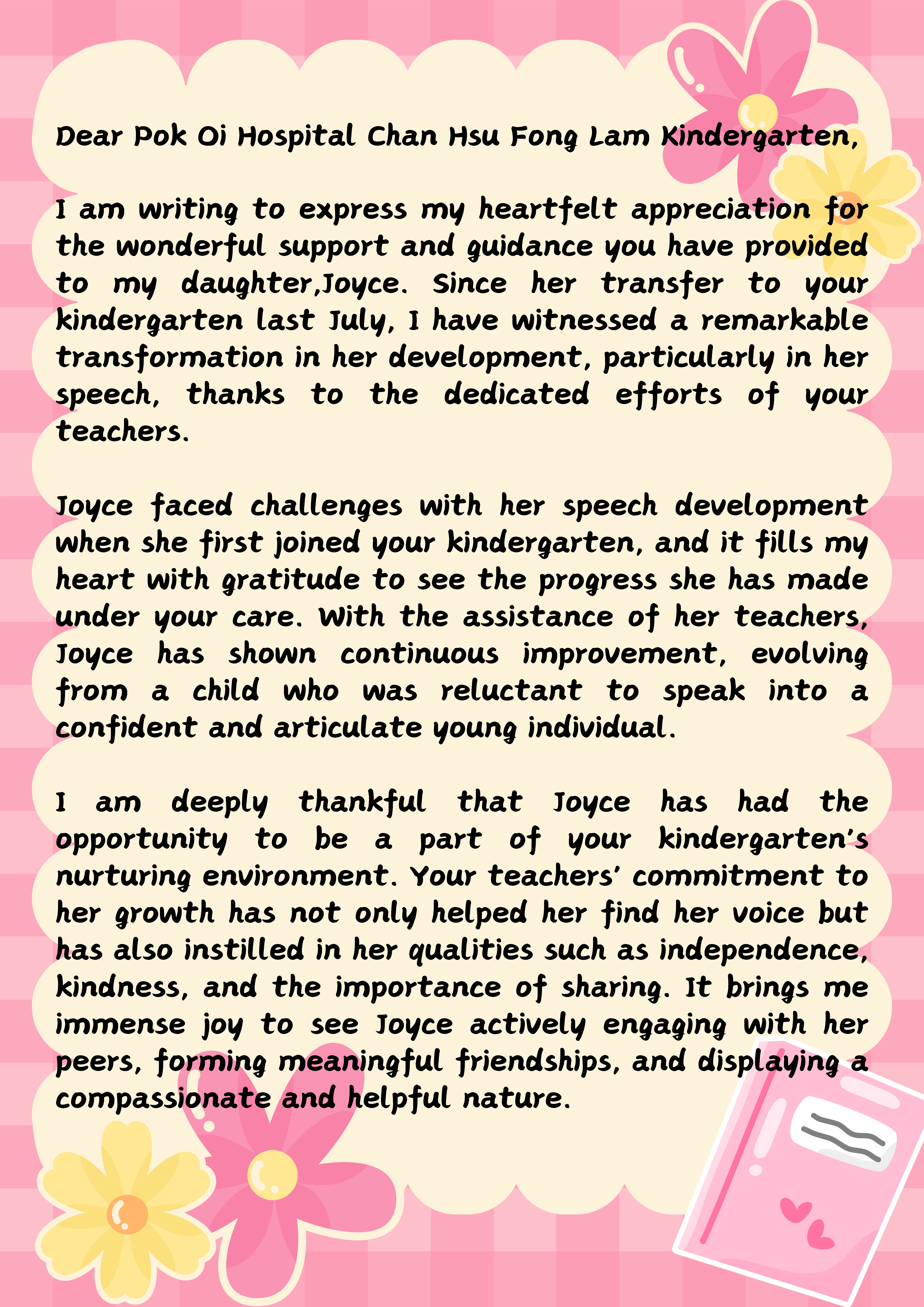 Dear Pok Oi Hospital Chan Hsu Fong Lam Kindergarten,

I am writing to express my heartfelt appreciation for the wonderful support and guidance you have provided to my daughter,Joyce. Since her transfer to your kindergarten last July, I have witnessed a remarkable transformation in her development, particularly in her speech, thanks to the dedicated efforts of your teachers.

Joyce faced challenges with her speech development when she first joined your kindergarten, and it fills my heart with gratitude to see the progress she has made under your care. With the assistance of her teachers, Joyce has shown continuous improvement, evolving from a child who was reluctant to speak into a confident and articulate young individual.

I am deeply thankful that Joyce has had the opportunity to be a part of your kindergarten's nurturing environment. Your teachers' commitment to her growth has not only helped her find her voice but has also instilled in her qualities such as independence, kindness, and the importance of sharing. It brings me immense joy to see Joyce actively engaging with her peers, forming meaningful friendships, and displaying a compassionate and helpful nature.